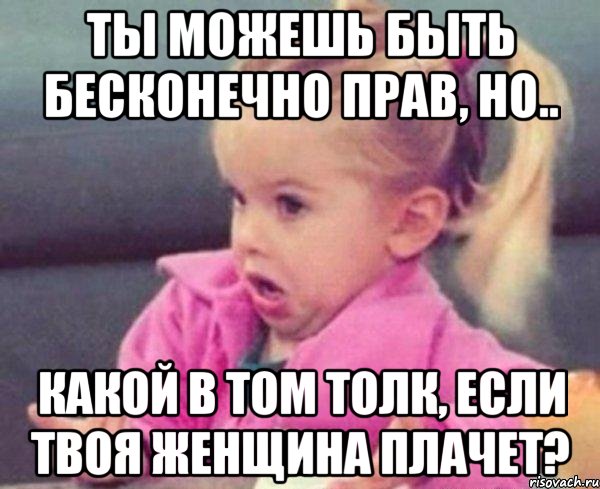 ТЫ МОЖЕШЬ БЫТЬ БЕСКОНЕЧНО ПРАВ, НО..

КАКОЙ В ТОМ ТОЛК, ЕСЛИ ТВОЯ ЖЕНЩИНА ПЛАЧЕТ?

risovach.ru